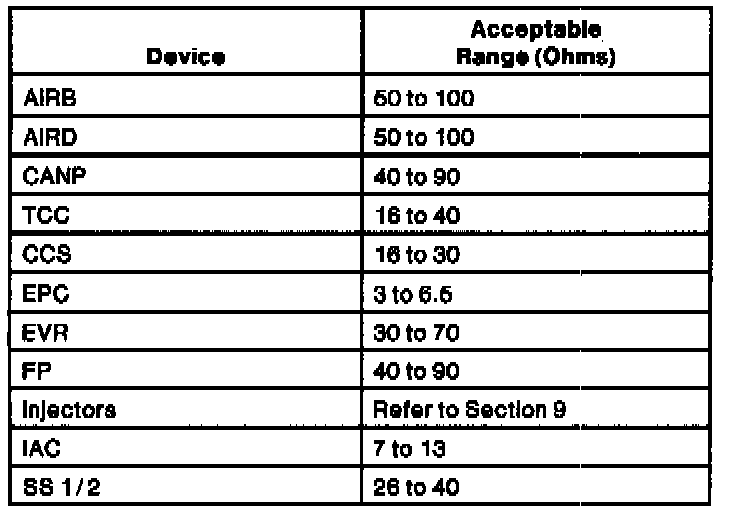 | Device | Acceptable Range (Ohms) |
|---|---|
| AIRB | 50 to 100 |
| AIRD | 50 to 100 |
| CANP | 40 to 90 |
| TCC | 16 to 40 |
| CCS | 16 to 30 |
| EPC | 3 to 6.5 |
| EVR | 30 to 70 |
| FP | 40 to 90 |
| Injectors | Refer to Section 9 |
| IAC | 7 to 13 |
| SS 1/2 | 26 to 40 |